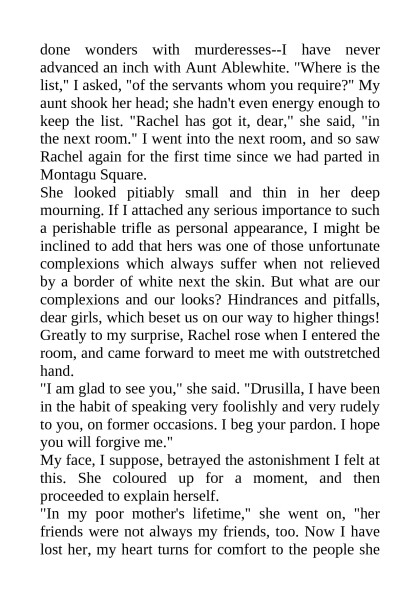 done wonders with murderesses--I have never advanced an inch with Aunt Ablewhite. "Where is the list," I asked, "of the servants whom you require?" My aunt shook her head; she hadn't even energy enough to keep the list. "Rachel has got it, dear," she said, "in the next room." I went into the next room, and so saw Rachel again for the first time since we had parted in Montagu Square.
She looked pitiably small and thin in her deep mourning. If I attached any serious importance to such a perishable trifle as personal appearance, I might be inclined to add that hers was one of those unfortunate complexions which always suffer when not relieved by a border of white next the skin. But what are our complexions and our looks? Hindrances and pitfalls, dear girls, which beset us on our way to higher things! Greatly to my surprise, Rachel rose when I entered the room, and came forward to meet me with outstretched hand.
"I am glad to see you," she said. "Drusilla, I have been in the habit of speaking very foolishly and very rudely to you, on former occasions. I beg your pardon. I hope you will forgive me."
My face, I suppose, betrayed the astonishment I felt at this. She coloured up for a moment, and then proceeded to explain herself.
"In my poor mother's lifetime," she went on, "her friends were not always my friends, too. Now I have lost her, my heart turns for comfort to the people she